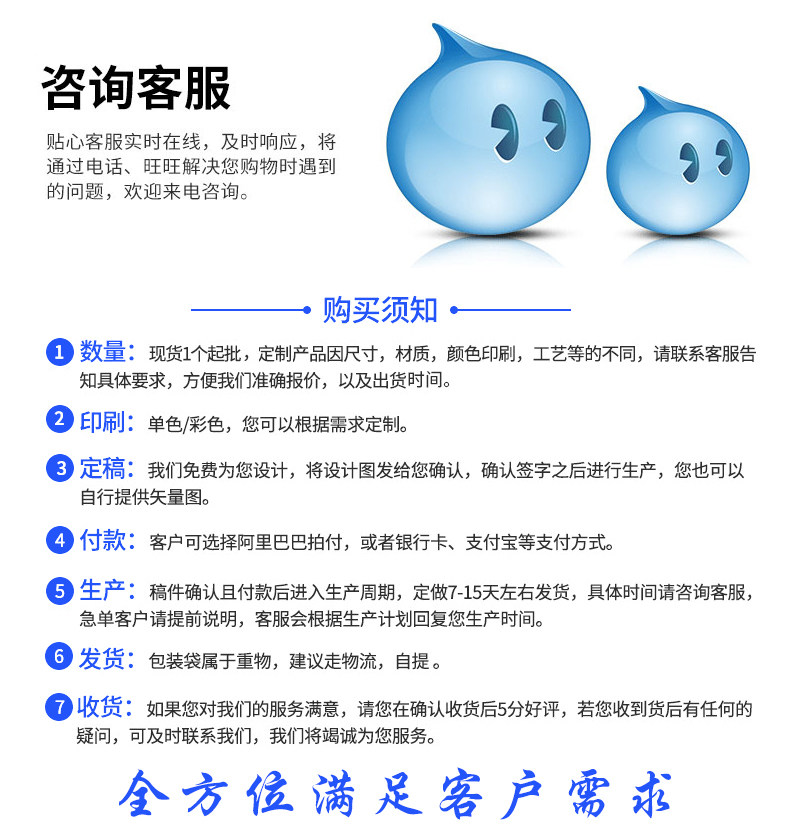 咨询客服

贴心客服实时在线，及时响应，将通过电话、旺旺解决您购物时遇到的问题，欢迎来电咨询。

购买须知

1 数量：现货1个起批，定制产品因尺寸，材质，颜色印刷，工艺等的不同，请联系客服告知具体要求，方便我们准确报价，以及出货时间。

2 印刷：单色/彩色，您可以根据需求定制。

3 定稿：我们免费为您设计，将设计图发给您确认，确认签字之后进行生产，您也可以自行提供矢量图。

4 付款：客户可选择阿里巴巴拍付，或者银行卡、支付宝等支付方式。

5 生产：稿件确认且付款后进入生产周期，定做7-15天左右发货，具体时间请咨询客服，急单客户请提前说明，客服会根据生产计划回复您生产时间。

6 发货：包装袋属于重物，建议走物流，自提。

7 收货：如果您对我们的服务满意，请您在确认收货后5分好评，若您收到货后有任何的疑问，可及时联系我们，我们将竭诚为您服务。

全方位满足客户需求